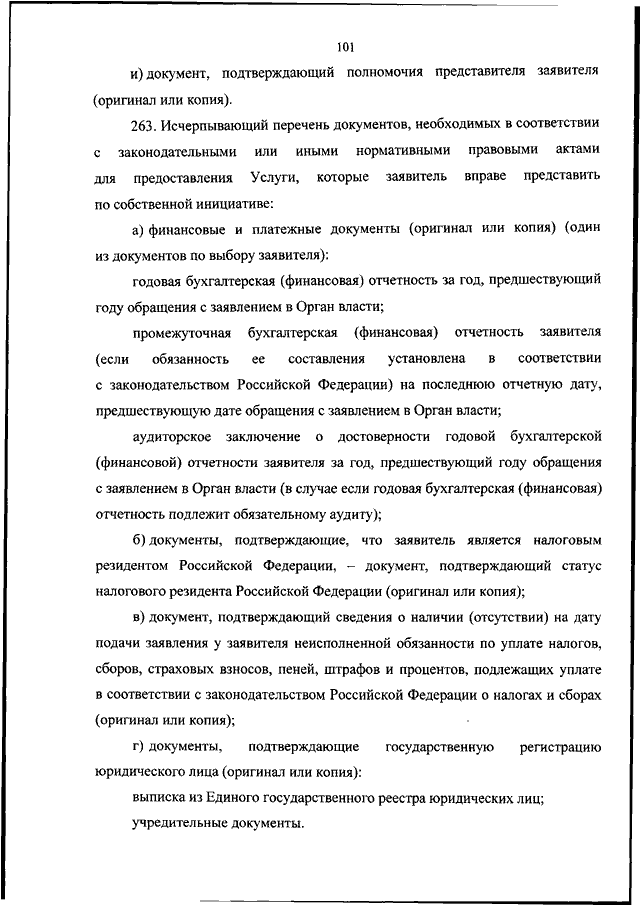 101

и) документ, подтверждающий полномочия представителя заявителя (оригинал или копия).

263. Исчерпывающий перечень документов, необходимых в соответствии с законодательными или иными нормативными правовыми актами для предоставления Услуги, которые заявитель вправе представить по собственной инициативе:

а) финансовые и платежные документы (оригинал или копия) (один из документов по выбору заявителя):

годовая бухгалтерская (финансовая) отчетность за год, предшествующий году обращения с заявлением в Орган власти;

промежуточная бухгалтерская (финансовая) отчетность заявителя (если обязанность ее составления установлена в соответствии с законодательством Российской Федерации) на последнюю отчетную дату, предшествующую дате обращения с заявлением в Орган власти;

аудиторское заключение о достоверности годовой бухгалтерской (финансовой) отчетности заявителя за год, предшествующий году обращения с заявлением в Орган власти (в случае если годовая бухгалтерская (финансовая) отчетность подлежит обязательному аудиту);

б) документы, подтверждающие, что заявитель является налоговым резидентом Российской Федерации, – документ, подтверждающий статус налогового резидента Российской Федерации (оригинал или копия);

в) документ, подтверждающий сведения о наличии (отсутствии) на дату подачи заявления у заявителя неисполненной обязанности по уплате налогов, сборов, страховых взносов, пеней, штрафов и процентов, подлежащих уплате в соответствии с законодательством Российской Федерации о налогах и сборах (оригинал или копия);

г) документы, подтверждающие государственную регистрацию юридического лица (оригинал или копия):

выписка из Единого государственного реестра юридических лиц;

учредительные документы.